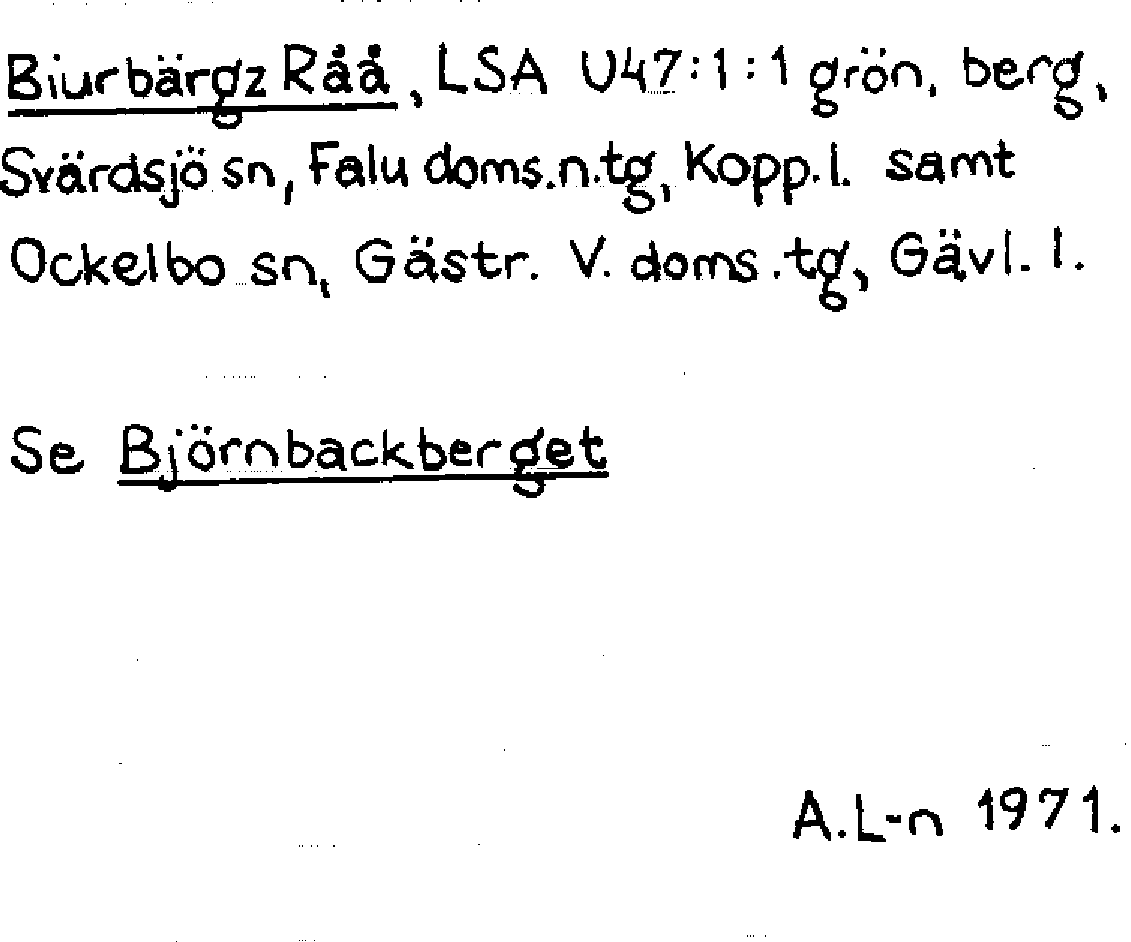 Biurbärgz Råå, LSA U47:1:1 grön, berg, Svärdsjö sn, Falu doms.n.tg, Kopp.l. samt Ockelbo sn, Gästr. V. doms.tg, Gävl. l.

Se Björnbackberget

A.L-n 1971.